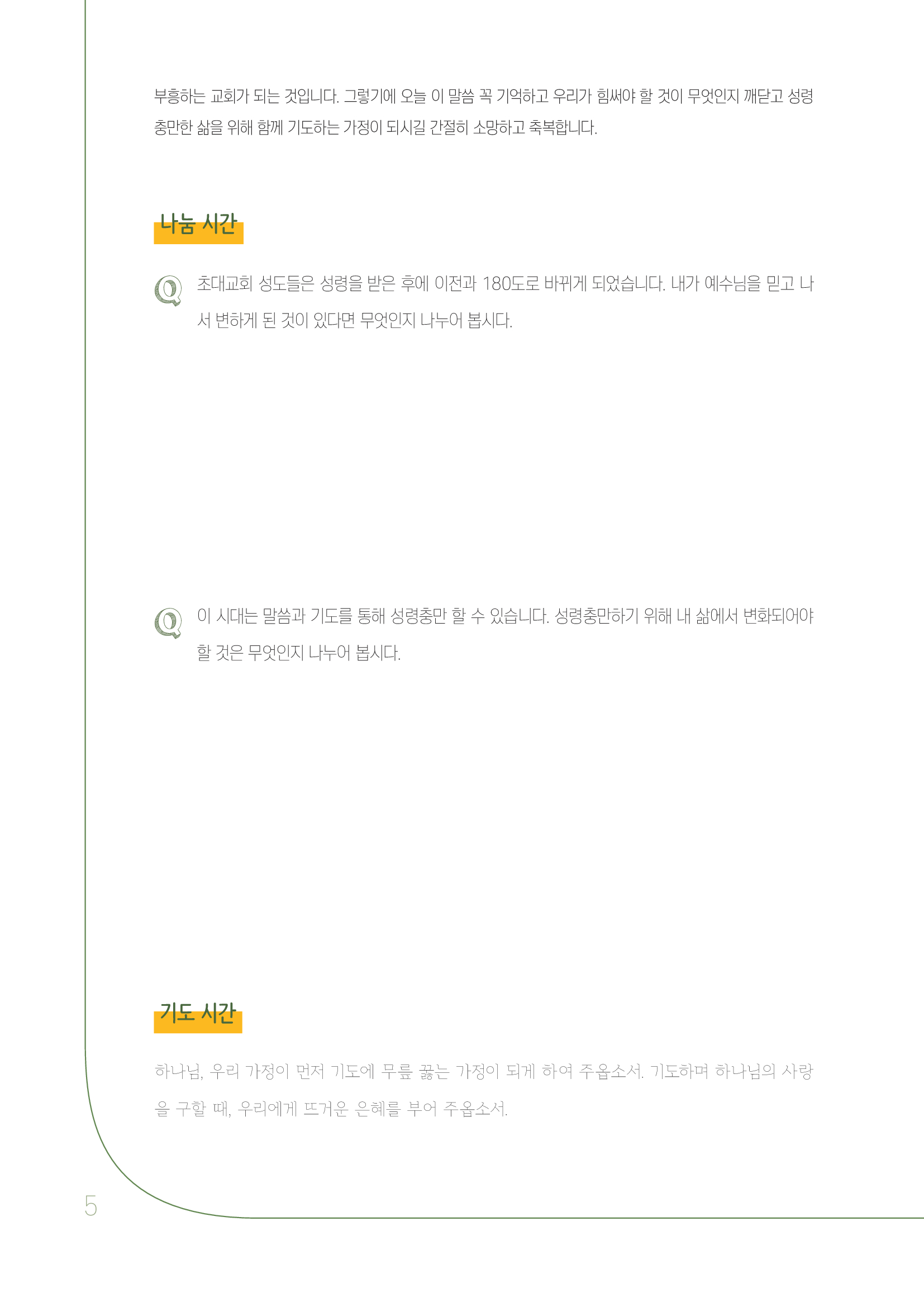 부흥하는 교회가 되는 것입니다. 그렇기에 오늘 이 말씀 꼭 기억하고 우리가 힘써야 할 것이 무엇인지 깨닫고 성령 충만한 삶을 위해 함께 기도하는 가정이 되시길 간절히 소망하고 축복합니다.

나눔 시간

Q 초대교회 성도들은 성령을 받은 후에 이전과 180도로 바뀌게 되었습니다. 내가 예수님을 믿고 나서 변하게 된 것이 있다면 무엇인지 나누어 봅시다.

Q 이 시대는 말씀과 기도를 통해 성령충만 할 수 있습니다. 성령충만하기 위해 내 삶에서 변화되어야 할 것은 무엇인지 나누어 봅시다.

기도 시간

하나님, 우리 가정이 먼저 기도에 무릎 꿇는 가정이 되게 하여 주옵소서. 기도하며 하나님의 사랑을 구할 때, 우리에게 뜨거운 은혜를 부어 주옵소서.

5